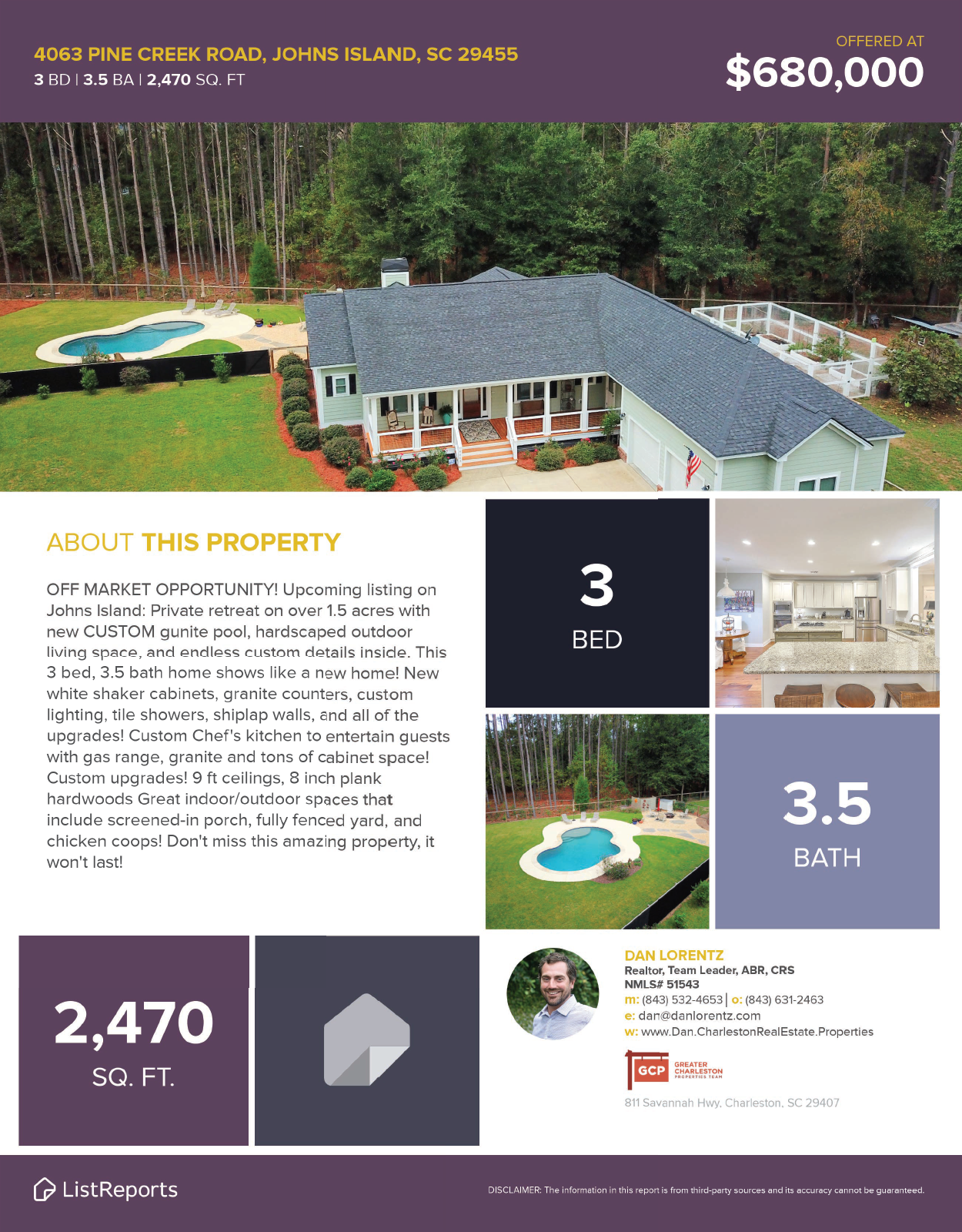 4063 PINE CREEK ROAD, JOHNS ISLAND, SC 29455
3 BD | 3.5 BA | 2,470 SQ. FT

OFFERED AT
$680,000

ABOUT THIS PROPERTY

OFF MARKET OPPORTUNITY! Upcoming listing on Johns Island: Private retreat on over 1.5 acres with new CUSTOM gunite pool, hardscaped outdoor living space, and endless custom details inside. This 3 bed, 3.5 bath home shows like a new home! New white shaker cabinets, granite counters, custom lighting, tile showers, shiplap walls, and all of the upgrades! Custom Chef's kitchen to entertain guests with gas range, granite and tons of cabinet space! Custom upgrades! 9 ft ceilings, 8 inch plank hardwoods Great indoor/outdoor spaces that include screened-in porch, fully fenced yard, and chicken coops! Don't miss this amazing property, it won't last!

3
BED

3.5
BATH

2,470
SQ. FT.

DAN LORENTZ
Realtor, Team Leader, ABR, CRS
NMLS# 51543
m: (843) 532-4653 | o: (843) 631-2463
e: dan@danlorentz.com
w: www.Dan.CharlestonRealEstate.Properties

GCP GREATER CHARLESTON PROPERTIES TEAM

811 Savannah Hwy, Charleston, SC 29407

ListReports

DISCLAIMER: The information in this report is from third-party sources and its accuracy cannot be guaranteed.